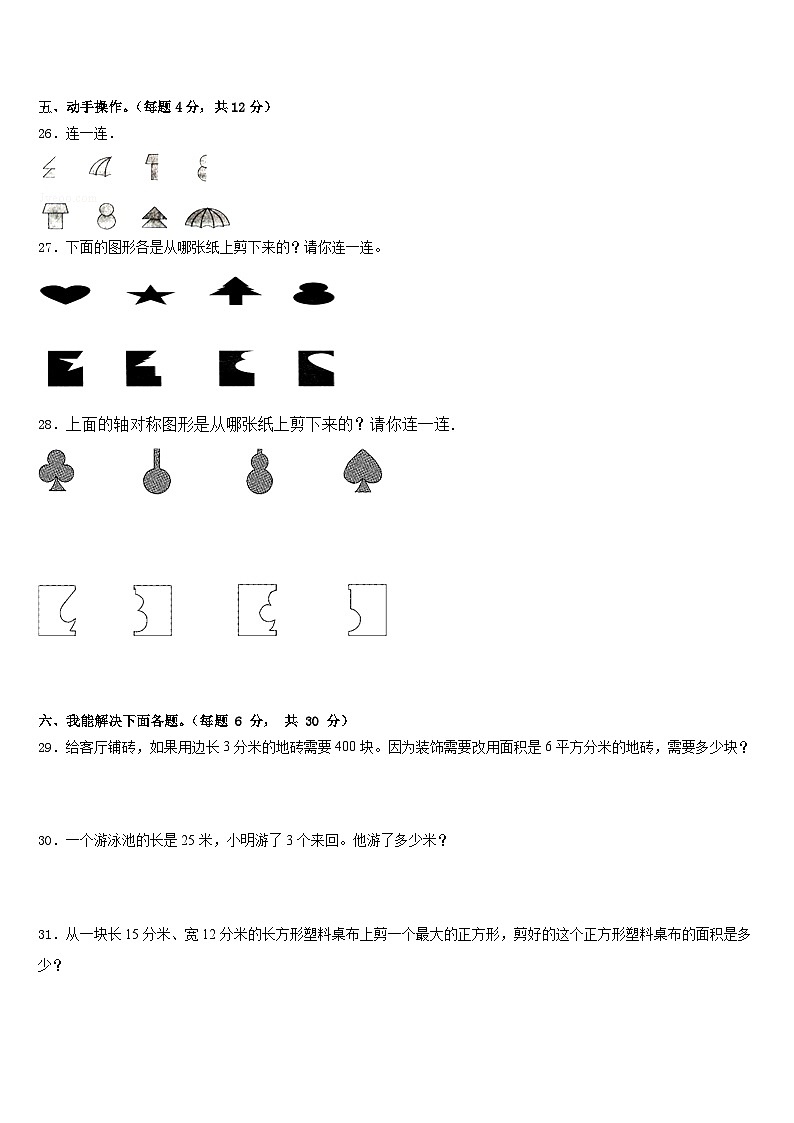 五、动手操作。（每题 4 分，共 12 分）
26．连一连．

27．下面的图形各是从哪张纸上剪下来的？请你连一连。

28．上面的轴对称图形是从哪张纸上剪下来的？请你连一连．

六、我能解决下面各题。（每题 6 分， 共 30 分）
29．给客厅铺砖，如果用边长 3 分米的地砖需要 400 块。因为装饰需要改用面积是 6 平方分米的地砖，需要多少块？

30．一个游泳池的长是 25 米，小明游了 3 个来回。他游了多少米？

31．从一块长 15 分米、宽 12 分米的长方形塑料桌布上剪一个最大的正方形，剪好的这个正方形塑料桌布的面积是多少？